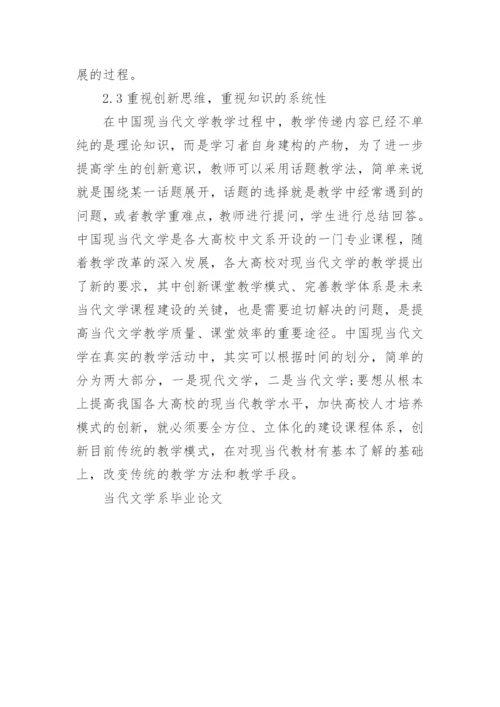 展的过程。

2.3 重视创新思维，重视知识的系统性

在中国现当代文学教学过程中，教学传递内容已经不单纯的是理论知识，而是学习者自身建构的产物，为了进一步提高学生的创新意识，教师可以采用话题教学法，简单来说就是围绕某一话题展开，话题的选择就是教学中经常遇到的问题，或者教学重难点，教师进行提问，学生进行总结回答。中国现当代文学是各大高校中文系开设的一门专业课程，随着教学改革的深入发展，各大高校对现当代文学的教学提出了新的要求，其中创新课堂教学模式、完善教学体系是未来当代文学课程建设的关键，也是需要迫切解决的问题，是提高当代文学教学质量、课堂效率的重要途径。中国现当代文学在真实的教学活动中，其实可以根据时间的划分，简单的分为两大部分，一是现代文学，二是当代文学;要想从根本上提高我国各大高校的现当代教学水平，加快高校人才培养模式的创新，就必须要全方位、立体化的建设课程体系，创新目前传统的教学模式，在对现当代教材有基本了解的基础上，改变传统的教学方法和教学手段。

当代文学系毕业论文